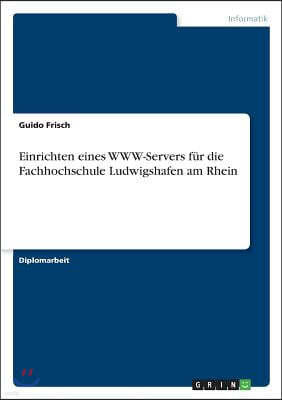 Informatik

Guido Frisch

Einrichten eines WWW-Servers für die Fachhochschule Ludwigshafen am Rhein

Diplomarbeit

GRIN